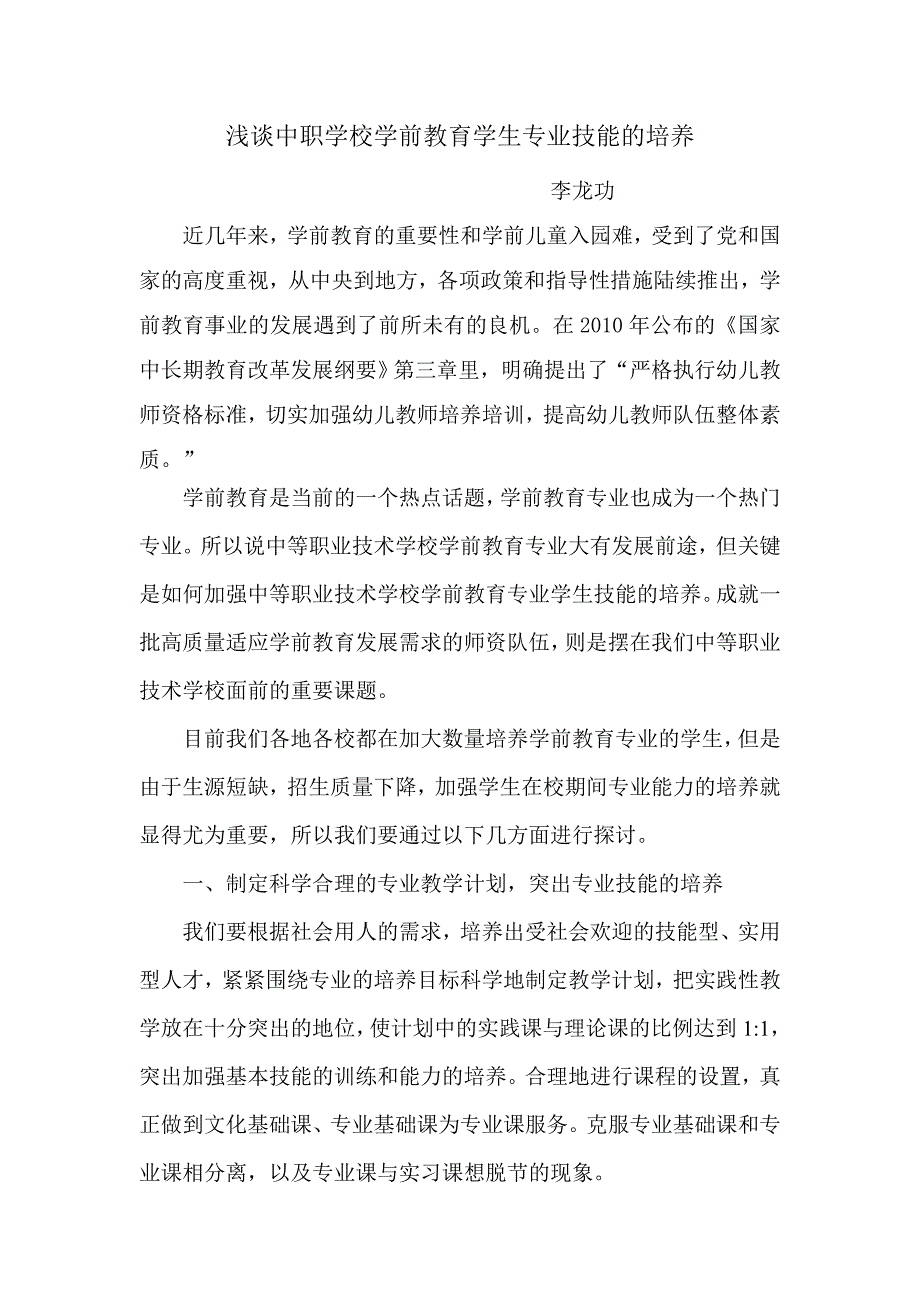 浅谈中职学校学前教育学生专业技能的培养

李龙功

近几年来，学前教育的重要性和学前儿童入园难，受到了党和国家的高度重视，从中央到地方，各项政策和指导性措施陆续推出，学前教育事业的发展遇到了前所未有的良机。在 2010 年公布的《国家中长期教育改革发展纲要》第三章里，明确提出了“严格执行幼儿教师资格标准，切实加强幼儿教师培养培训，提高幼儿教师队伍整体素质。”

学前教育是当前的一个热点话题，学前教育专业也成为一个热门专业。所以说中等职业技术学校学前教育专业大有发展前途，但关键是如何加强中等职业技术学校学前教育专业学生技能的培养。成就一批高质量适应学前教育发展需求的师资队伍，则是摆在我们中等职业技术学校面前的重要课题。

目前我们各地各校都在加大数量培养学前教育专业的学生，但是由于生源短缺，招生质量下降，加强学生在校期间专业能力的培养就显得尤为重要，所以我们要通过以下几方面进行探讨。

一、制定科学合理的专业教学计划，突出专业技能的培养

我们要根据社会用人的需求，培养出受社会欢迎的技能型、实用型人才，紧紧围绕专业的培养目标科学地制定教学计划，把实践性教学放在十分突出的地位，使计划中的实践课与理论课的比例达到 1:1，突出加强基本技能的训练和能力的培养。合理地进行课程的设置，真正做到文化基础课、专业基础课为专业课服务。克服专业基础课和专业课相分离，以及专业课与实习课想脱节的现象。